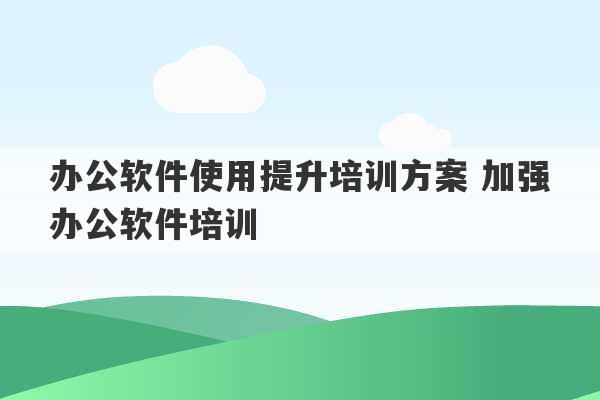 办公软件使用提升培训方案 加强办公软件培训